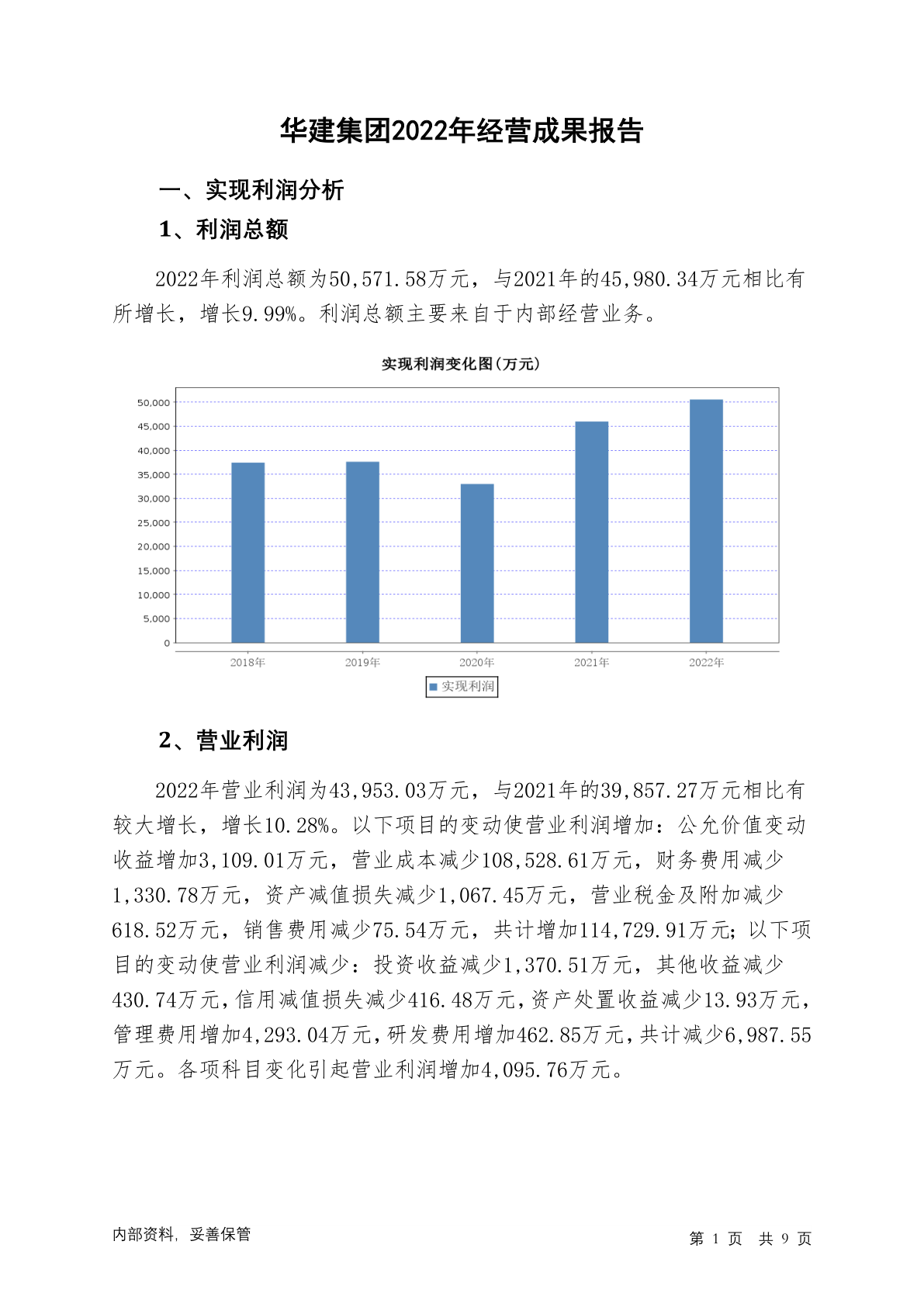 华建集团2022年经营成果报告

一、实现利润分析

1、利润总额

2022年利润总额为50,571.58万元，与2021年的45,980.34万元相比有所增长，增长9.99%。利润总额主要来自于内部经营业务。

实现利润变化图(万元)

50,000
45,000
40,000
35,000
30,000
25,000
20,000
15,000
10,000
5,000
0

2018年 2019年 2020年 2021年 2022年

实现利润

2、营业利润

2022年营业利润为43,953.03万元，与2021年的39,857.27万元相比有较大增长，增长10.28%。以下项目的变动使营业利润增加：公允价值变动收益增加3,109.01万元，营业成本减少108,528.61万元，财务费用减少1,330.78万元，资产减值损失减少1,067.45万元，营业税金及附加减少618.52万元，销售费用减少75.54万元，共计增加114,729.91万元；以下项目的变动使营业利润减少：投资收益减少1,370.51万元，其他收益减少430.74万元，信用减值损失减少416.48万元，资产处置收益减少13.93万元，管理费用增加4,293.04万元，研发费用增加462.85万元，共计减少6,987.55万元。各项科目变化引起营业利润增加4,095.76万元。

内部资料，妥善保管

第 1 页 共 9 页